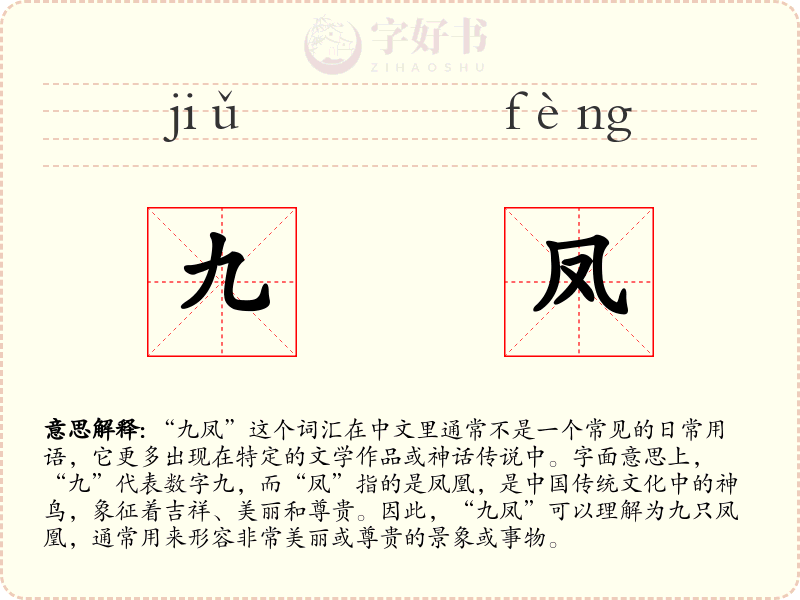 jiǔ fèng

九 凤

意思解释:“九凤”这个词汇在中文里通常不是一个常见的日常用语，它更多出现在特定的文学作品或神话传说中。字面意思上，“九”代表数字九，而“凤”指的是凤凰，是中国传统文化中的神鸟，象征着吉祥、美丽和尊贵。因此，“九凤”可以理解为九只凤凰，通常用来形容非常美丽或尊贵的景象或事物。

字好书
ZIHAOSHU